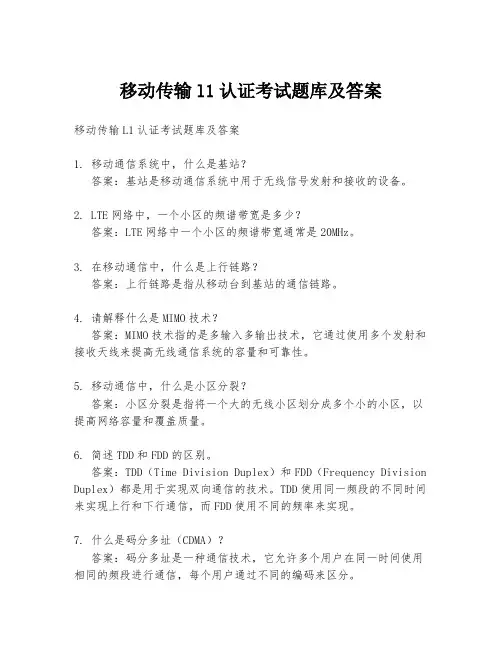 移动传输 11 认证考试题库及答案

移动传输 L1 认证考试题库及答案

1. 移动通信系统中，什么是基站？
答案：基站是移动通信系统中用于无线信号发射和接收的设备。

2. LTE 网络中，一个小区的频谱带宽是多少？
答案：LTE 网络中一个小区的频谱带宽通常是 20MHz。

3. 在移动通信中，什么是上行链路？
答案：上行链路是指从移动台到基站的通信链路。

4. 请解释什么是 MIMO 技术？
答案：MIMO 技术指的是多输入多输出技术，它通过使用多个发射和接收天线来提高无线通信系统的容量和可靠性。

5. 移动通信中，什么是小区分裂？
答案：小区分裂是指将一个大的无线小区划分成多个小的小区，以提高网络容量和覆盖质量。

6. 简述 TDD 和 FDD 的区别。
答案：TDD（Time Division Duplex）和 FDD（Frequency Division Duplex）都是用于实现双向通信的技术。TDD 使用同一频段的不同时间来实现上行和下行通信，而 FDD 使用不同的频率来实现。

7. 什么是码分多址（CDMA）？
答案：码分多址是一种通信技术，它允许多个用户在同一时间使用相同的频段进行通信，每个用户通过不同的编码来区分。